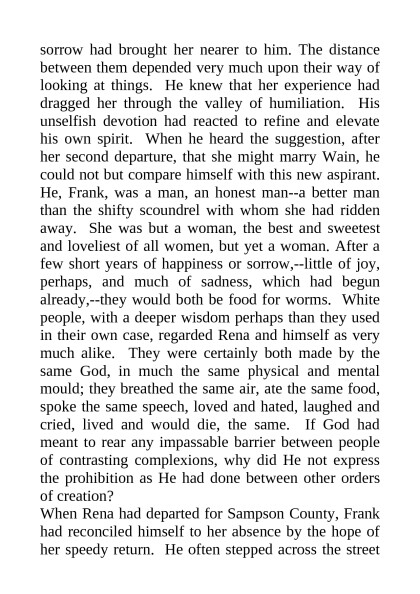 sorrow had brought her nearer to him. The distance between them depended very much upon their way of looking at things. He knew that her experience had dragged her through the valley of humiliation. His unselfish devotion had reacted to refine and elevate his own spirit. When he heard the suggestion, after her second departure, that she might marry Wain, he could not but compare himself with this new aspirant. He, Frank, was a man, an honest man--a better man than the shifty scoundrel with whom she had ridden away. She was but a woman, the best and sweetest and loveliest of all women, but yet a woman. After a few short years of happiness or sorrow,--little of joy, perhaps, and much of sadness, which had begun already,--they would both be food for worms. White people, with a deeper wisdom perhaps than they used in their own case, regarded Rena and himself as very much alike. They were certainly both made by the same God, in much the same physical and mental mould; they breathed the same air, ate the same food, spoke the same speech, loved and hated, laughed and cried, lived and would die, the same. If God had meant to rear any impassable barrier between people of contrasting complexions, why did He not express the prohibition as He had done between other orders of creation?
When Rena had departed for Sampson County, Frank had reconciled himself to her absence by the hope of her speedy return. He often stepped across the street